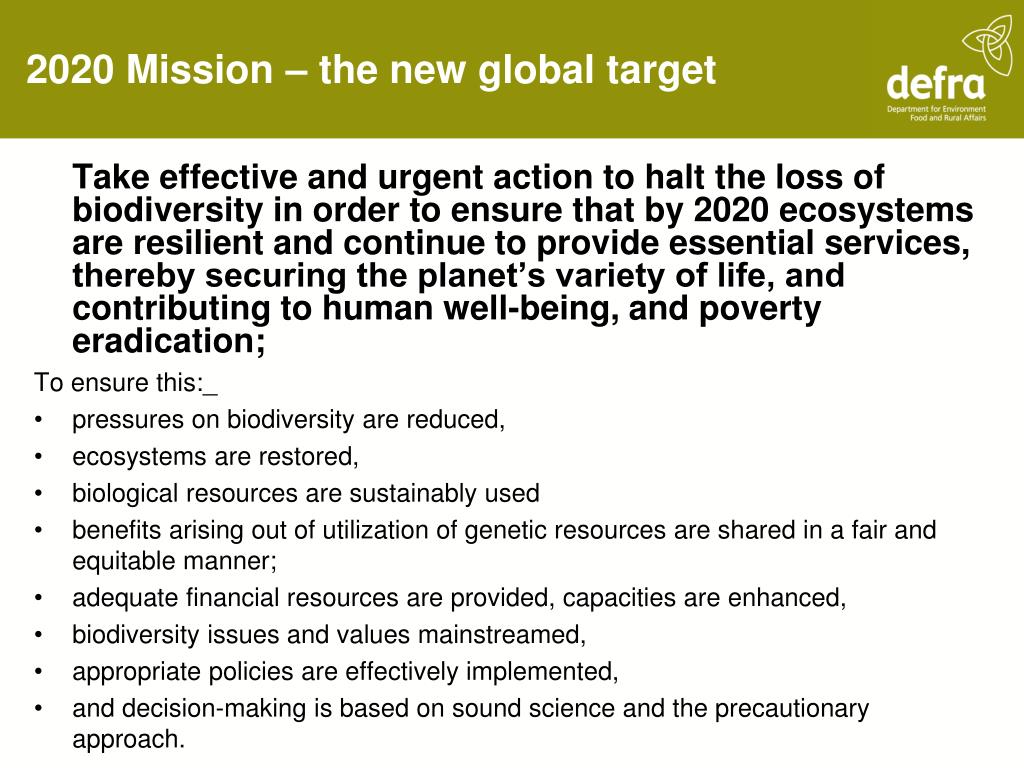 2020 Mission – the new global target

defra
Department for Environment Food and Rural Affairs

Take effective and urgent action to halt the loss of biodiversity in order to ensure that by 2020 ecosystems are resilient and continue to provide essential services, thereby securing the planet’s variety of life, and contributing to human well-being, and poverty eradication;

To ensure this:_
• pressures on biodiversity are reduced,
• ecosystems are restored,
• biological resources are sustainably used
• benefits arising out of utilization of genetic resources are shared in a fair and equitable manner;
• adequate financial resources are provided, capacities are enhanced,
• biodiversity issues and values mainstreamed,
• appropriate policies are effectively implemented,
• and decision-making is based on sound science and the precautionary approach.